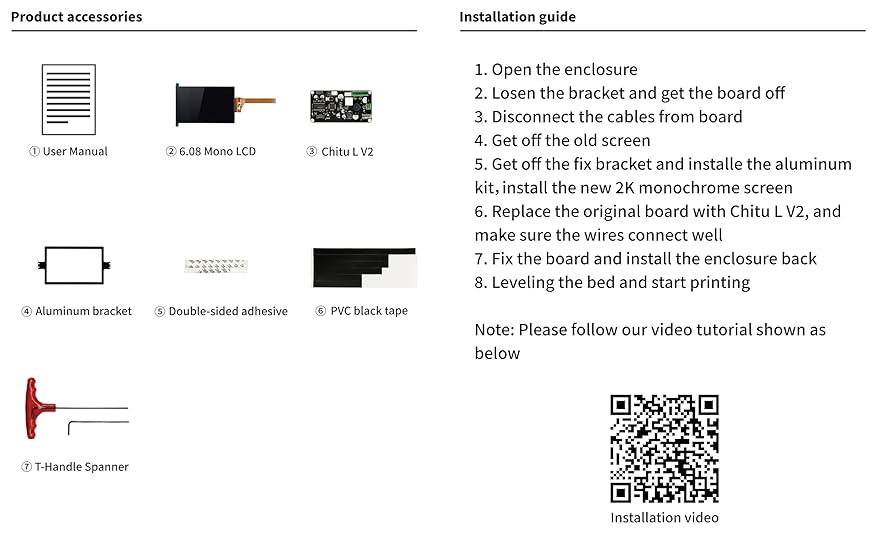 Product accessories

① User Manual

② 6.08 Mono LCD

③ Chitu L V2

④ Aluminum bracket

⑤ Double-sided adhesive

⑥ PVC black tape

⑦ T-Handle Spanner

Installation guide

1. Open the enclosure
2. Losen the bracket and get the board off
3. Disconnect the cables from board
4. Get off the old screen
5. Get off the fix bracket and installe the aluminum kit, install the new 2K monochrome screen
6. Replace the original board with Chitu L V2, and make sure the wires connect well
7. Fix the board and install the enclosure back
8. Leveling the bed and start printing

Note: Please follow our video tutorial shown as below

Installation video